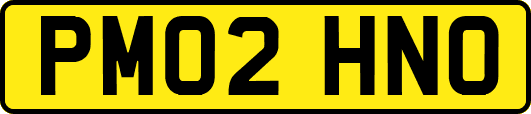 PM02 HNO